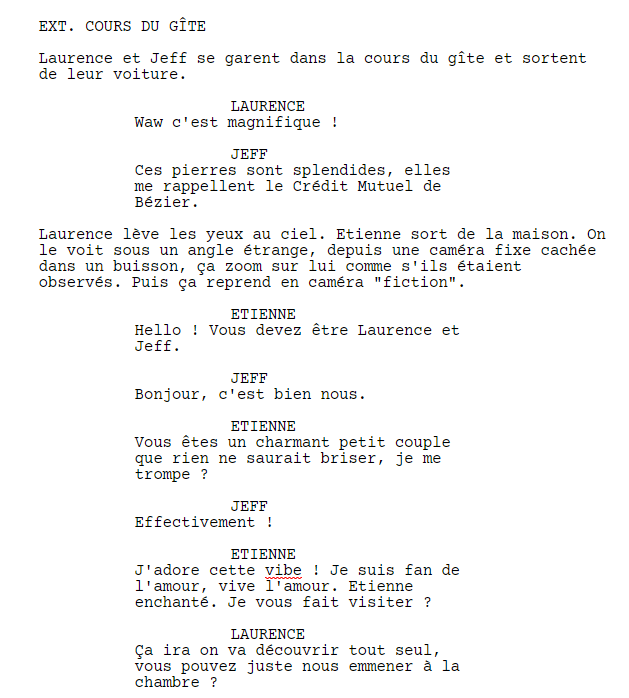 EXT. COURS DU GÎTE

Laurence et Jeff se garent dans la cours du gîte et sortent de leur voiture.

LAURENCE
Waw c'est magnifique !

JEFF
Ces pierres sont splendides, elles me rappellent le Crédit Mutuel de Bézier.

Laurence lève les yeux au ciel. Etienne sort de la maison. On le voit sous un angle étrange, depuis une caméra fixe cachée dans un buisson, ça zoom sur lui comme s'ils étaient observés. Puis ça reprend en caméra "fiction".

ETIENNE
Hello ! Vous devez être Laurence et Jeff.

JEFF
Bonjour, c'est bien nous.

ETIENNE
Vous êtes un charmant petit couple que rien ne saurait briser, je me trompe ?

JEFF
Effectivement !

ETIENNE
J'adore cette vibe ! Je suis fan de l'amour, vive l'amour. Etienne enchanté. Je vous fait visiter ?

LAURENCE
Ça ira on va découvrir tout seul, vous pouvez juste nous emmener à la chambre ?